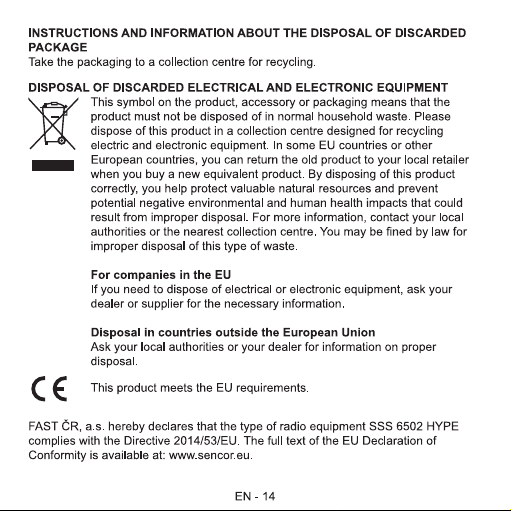 INSTRUCTIONS AND INFORMATION ABOUT THE DISPOSAL OF DISCARDED PACKAGE
Take the packaging to a collection centre for recycling.

DISPOSAL OF DISCARDED ELECTRICAL AND ELECTRONIC EQUIPMENT
This symbol on the product, accessory or packaging means that the product must not be disposed of in normal household waste. Please dispose of this product in a collection centre designed for recycling electric and electronic equipment. In some EU countries or other European countries, you can return the old product to your local retailer when you buy a new equivalent product. By disposing of this product correctly, you help protect valuable natural resources and prevent potential negative environmental and human health impacts that could result from improper disposal. For more information, contact your local authorities or the nearest collection centre. You may be fined by law for improper disposal of this type of waste.

For companies in the EU
If you need to dispose of electrical or electronic equipment, ask your dealer or supplier for the necessary information.

Disposal in countries outside the European Union
Ask your local authorities or your dealer for information on proper disposal.

CE

This product meets the EU requirements.

FAST ČR, a.s. hereby declares that the type of radio equipment SSS 6502 HYPE complies with the Directive 2014/53/EU. The full text of the EU Declaration of Conformity is available at: www.sencor.eu.

EN - 14